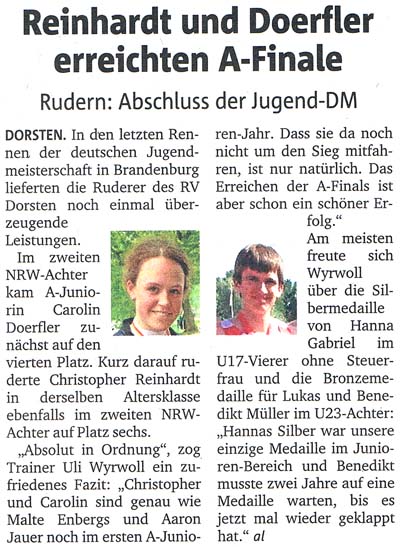 Reinhardt und Doerfler erreichten A-Finale

Rudern: Abschluss der Jugend-DM

DORSTEN. In den letzten Rennen der deutschen Jugendmeisterschaft in Brandenburg lieferten die Ruderer des RV Dorsten noch einmal überzeugende Leistungen.

Im zweiten NRW-Achter kam A-Juniorin Carolin Doerfler zunächst auf den vierten Platz. Kurz darauf ruderte Christopher Reinhardt in derselben Altersklasse ebenfalls im zweiten NRW-Achter auf Platz sechs.

„Absolut in Ordnung", zog Trainer Uli Wyrwoll ein zufriedenes Fazit: „Christopher und Carolin sind genau wie Malte Enbergs und Aaron Jauer noch im ersten A-Junioren-Jahr. Dass sie da noch nicht um den Sieg mitfahren, ist nur natürlich. Das Erreichen der A-Finals ist aber schon ein schöner Erfolg."

Am meisten freute sich Wyrwoll über die Silbermedaille von Hanna Gabriel im U17-Vierer ohne Steuerfrau und die Bronzemedaille für Lukas und Benedikt Müller im U23-Achter: „Hannas Silber war unsere einzige Medaille im Junioren-Bereich und Benedikt musste zwei Jahre auf eine Medaille warten, bis es jetzt mal wieder geklappt hat." al